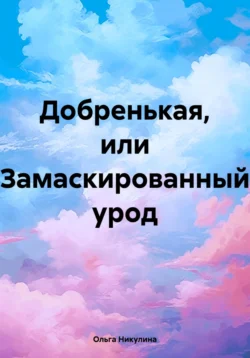 Добренькая, или Замаскированный урод

Ольга Никулина